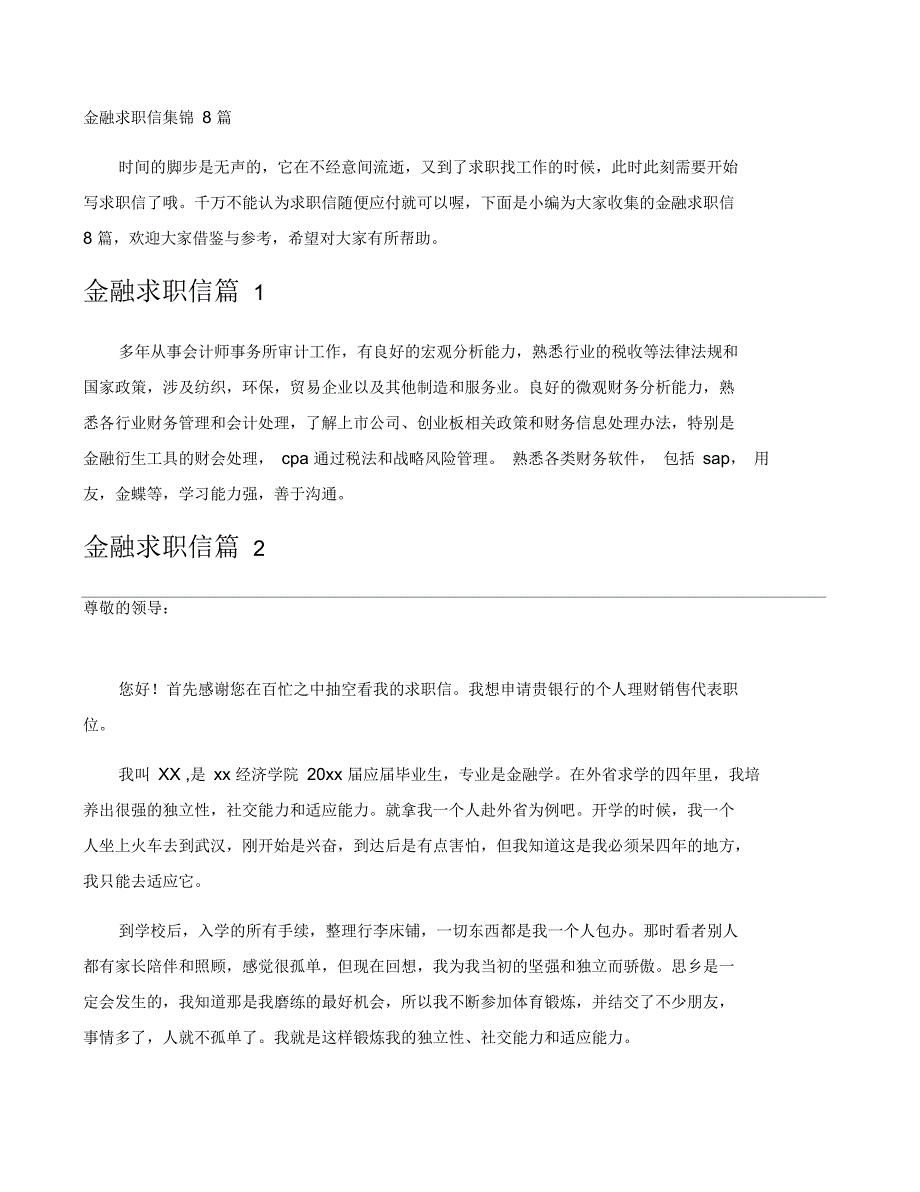 金融求职信集锦 8 篇

时间的脚步是无声的，它在不经意间流逝，又到了求职找工作的时候，此时此刻需要开始写求职信了哦。千万不能认为求职信随便应付就可以喔，下面是小编为大家收集的金融求职信 8 篇，欢迎大家借鉴与参考，希望对大家有所帮助。

金融求职信篇 1

多年从事会计师事务所审计工作，有良好的宏观分析能力，熟悉行业的税收等法律法规和国家政策，涉及纺织，环保，贸易企业以及其他制造和服务业。良好的微观财务分析能力，熟悉各行业财务管理和会计处理，了解上市公司、创业板相关政策和财务信息处理办法，特别是金融衍生工具的财会处理， cpa 通过税法和战略风险管理。 熟悉各类财务软件， 包括 sap， 用友，金蝶等，学习能力强，善于沟通。

金融求职信篇 2

尊敬的领导：

您好！首先感谢您在百忙之中抽空看我的求职信。我想申请贵银行的个人理财销售代表职位。

我叫 XX ,是 xx 经济学院 20xx 届应届毕业生，专业是金融学。在外省求学的四年里，我培养出很强的独立性，社交能力和适应能力。就拿我一个人赴外省为例吧。开学的时候，我一个人坐上火车去到武汉，刚开始是兴奋，到达后是有点害怕，但我知道这是我必须呆四年的地方，我只能去适应它。

到学校后，入学的所有手续，整理行李床铺，一切东西都是我一个人包办。那时看者别人都有家长陪伴和照顾，感觉很孤单，但现在回想，我为我当初的坚强和独立而骄傲。思乡是一定会发生的，我知道那是我磨练的最好机会，所以我不断参加体育锻炼，并结交了不少朋友，事情多了，人就不孤单了。我就是这样锻炼我的独立性、社交能力和适应能力。